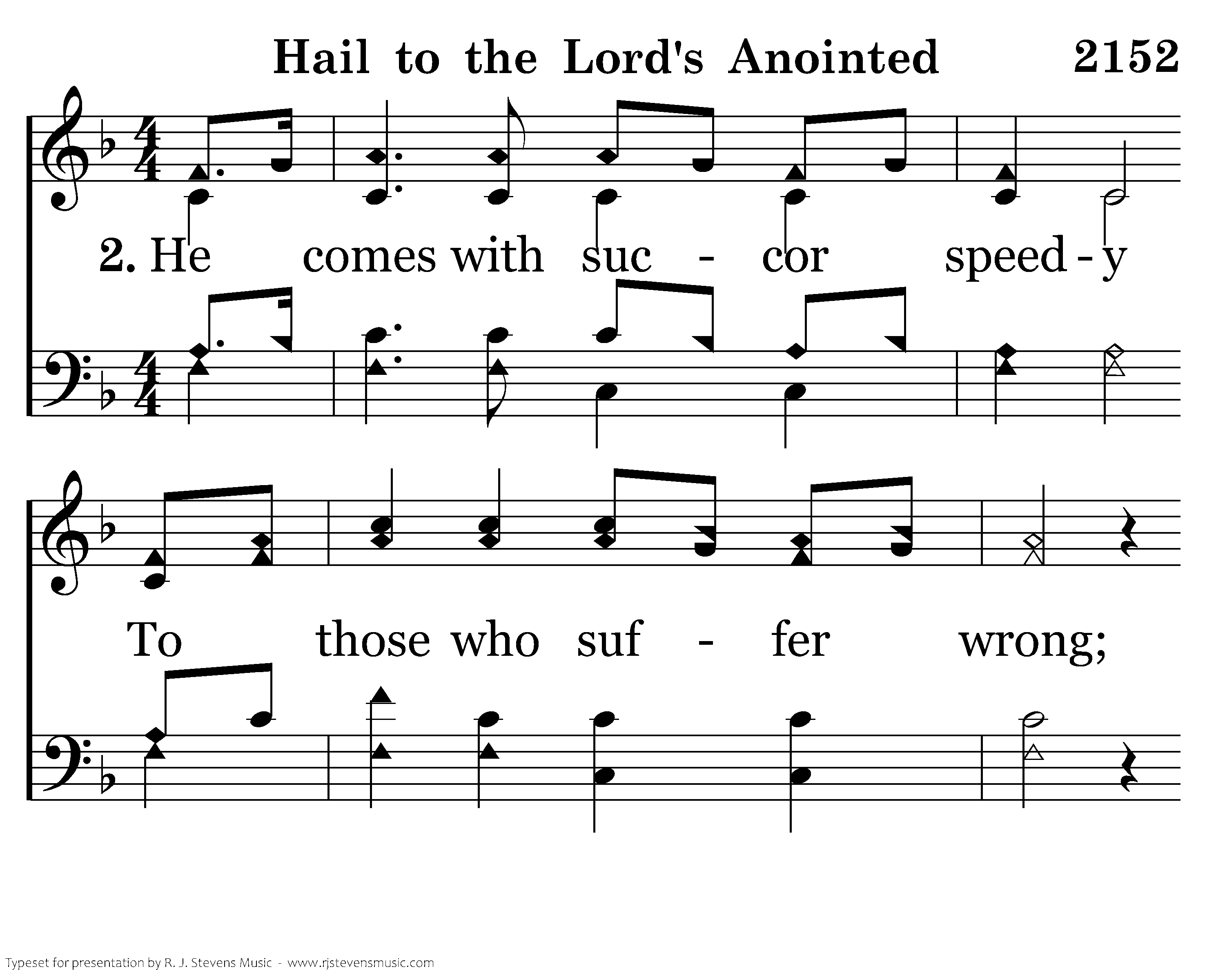 Hail to the Lord's Anointed 2152

2. He comes with suc - cor speed - y

To those who suf - fer wrong;

Typeset for presentation by R. J. Stevens Music - www.rjstevensmusic.com